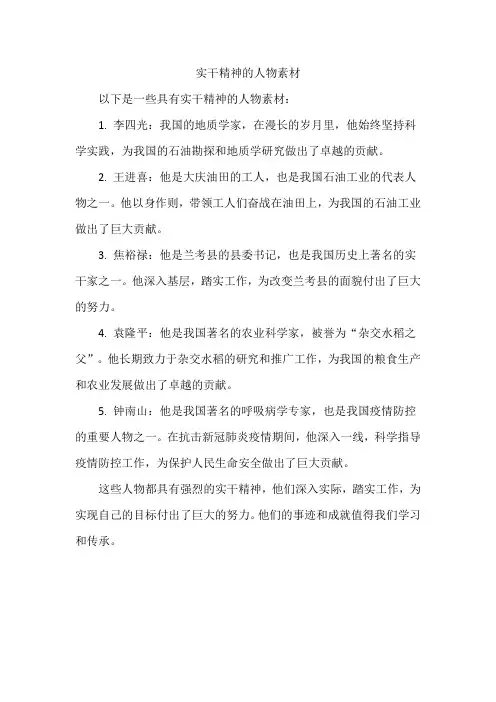 实干精神的人物素材

以下是一些具有实干精神的人物素材：

1. 李四光：我国的地质学家，在漫长的岁月里，他始终坚持科学实践，为我国的石油勘探和地质学研究做出了卓越的贡献。

2. 王进喜：他是大庆油田的工人，也是我国石油工业的代表人物之一。他以身作则，带领工人们奋战在油田上，为我国的石油工业做出了巨大贡献。

3. 焦裕禄：他是兰考县的县委书记，也是我国历史上著名的实干家之一。他深入基层，踏实工作，为改变兰考县的面貌付出了巨大的努力。

4. 袁隆平：他是我国著名的农业科学家，被誉为“杂交水稻之父”。他长期致力于杂交水稻的研究和推广工作，为我国的粮食生产和农业发展做出了卓越的贡献。

5. 钟南山：他是我国著名的呼吸病学专家，也是我国疫情防控的重要人物之一。在抗击新冠肺炎疫情期间，他深入一线，科学指导疫情防控工作，为保护人民生命安全做出了巨大贡献。

这些人物都具有强烈的实干精神，他们深入实际，踏实工作，为实现自己的目标付出了巨大的努力。他们的事迹和成就值得我们学习和传承。